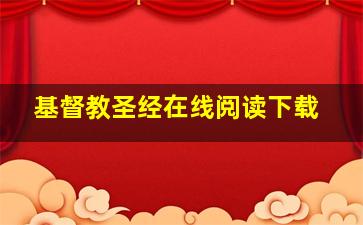 基督教圣经在线阅读下载